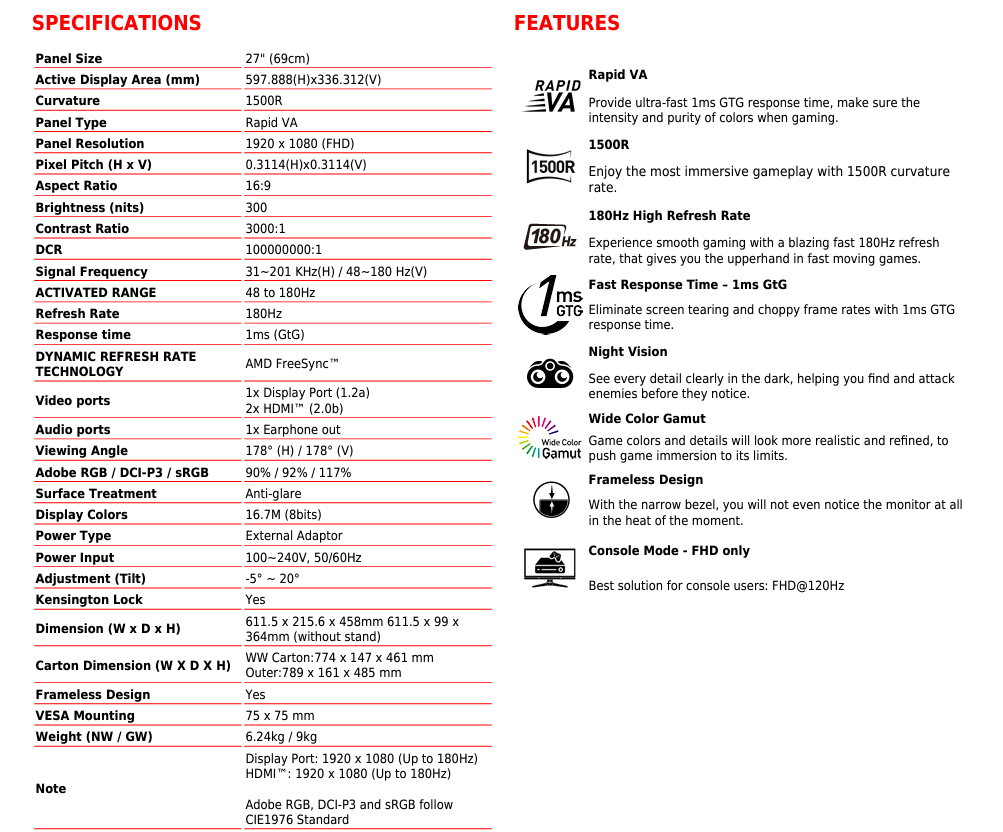 SPECIFICATIONS

| | |
|---|---|
| Panel Size | 27" (69cm) |
| Active Display Area (mm) | 597.888(H)x336.312(V) |
| Curvature | 1500R |
| Panel Type | Rapid VA |
| Panel Resolution | 1920 x 1080 (FHD) |
| Pixel Pitch (H x V) | 0.3114(H)x0.3114(V) |
| Aspect Ratio | 16:9 |
| Brightness (nits) | 300 |
| Contrast Ratio | 3000:1 |
| DCR | 100000000:1 |
| Signal Frequency | 31~201 KHz(H) / 48~180 Hz(V) |
| ACTIVATED RANGE | 48 to 180Hz |
| Refresh Rate | 180Hz |
| Response time | 1ms (GtG) |
| DYNAMIC REFRESH RATE TECHNOLOGY | AMD FreeSync™ |
| Video ports | 1x Display Port (1.2a) 2x HDMI™ (2.0b) |
| Audio ports | 1x Earphone out |
| Viewing Angle | 178° (H) / 178° (V) |
| Adobe RGB / DCI-P3 / sRGB | 90% / 92% / 117% |
| Surface Treatment | Anti-glare |
| Display Colors | 16.7M (8bits) |
| Power Type | External Adaptor |
| Power Input | 100~240V, 50/60Hz |
| Adjustment (Tilt) | -5° ~ 20° |
| Kensington Lock | Yes |
| Dimension (W x D x H) | 611.5 x 215.6 x 458mm 611.5 x 99 x 364mm (without stand) |
| Carton Dimension (W X D X H) | WW Carton:774 x 147 x 461 mm Outer:789 x 161 x 485 mm |
| Frameless Design | Yes |
| VESA Mounting | 75 x 75 mm |
| Weight (NW / GW) | 6.24kg / 9kg |
| Note | Display Port: 1920 x 1080 (Up to 180Hz) HDMI™: 1920 x 1080 (Up to 180Hz) Adobe RGB, DCI-P3 and sRGB follow CIE1976 Standard |

FEATURES

RAPID VA
Rapid VA
Provide ultra-fast 1ms GTG response time, make sure the intensity and purity of colors when gaming.

1500R
1500R
Enjoy the most immersive gameplay with 1500R curvature rate.

180Hz
180Hz High Refresh Rate
Experience smooth gaming with a blazing fast 180Hz refresh rate, that gives you the upperhand in fast moving games.

1ms GTG
Fast Response Time – 1ms GtG
Eliminate screen tearing and choppy frame rates with 1ms GTG response time.

Night Vision
See every detail clearly in the dark, helping you find and attack enemies before they notice.

Wide Color Gamut
Wide Color Gamut
Game colors and details will look more realistic and refined, to push game immersion to its limits.

Frameless Design
With the narrow bezel, you will not even notice the monitor at all in the heat of the moment.

Console Mode - FHD only
Best solution for console users: FHD@120Hz